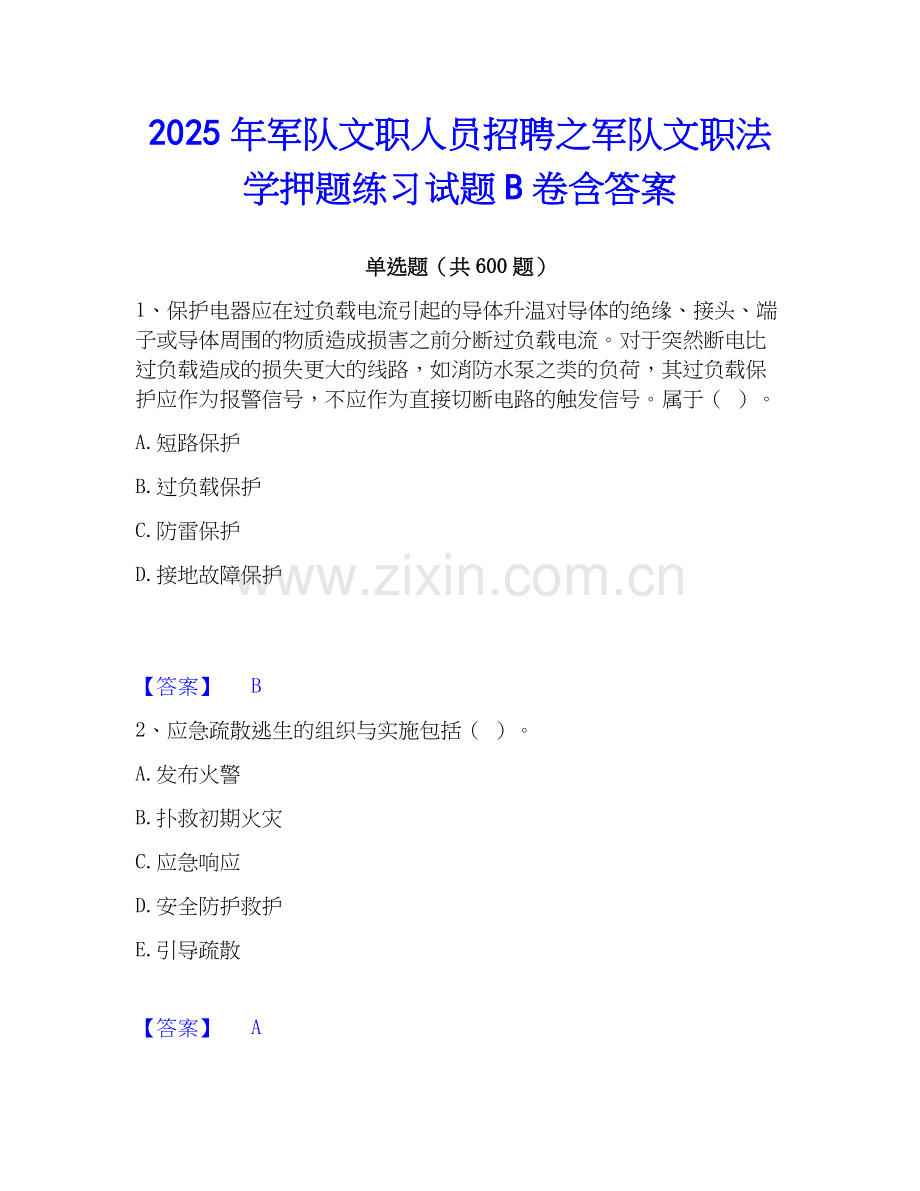 2025年军队文职人员招聘之军队文职法学押题练习试题B卷含答案

单选题（共600题）

1、保护电器应在过负载电流引起的导体升温对导体的绝缘、接头、端子或导体周围的物质造成损害之前分断过负载电流。对于突然断电比过负载造成的损失更大的线路，如消防水泵之类的负荷，其过负载保护应作为报警信号，不应作为直接切断电路的触发信号。属于（ ）。

A.短路保护

B.过负载保护

C.防雷保护

D.接地故障保护

【答案】 B

2、应急疏散逃生的组织与实施包括（ ）。

A.发布火警

B.扑救初期火灾

C.应急响应

D.安全防护救护

E.引导疏散

【答案】 A

www.zixin.com.cn